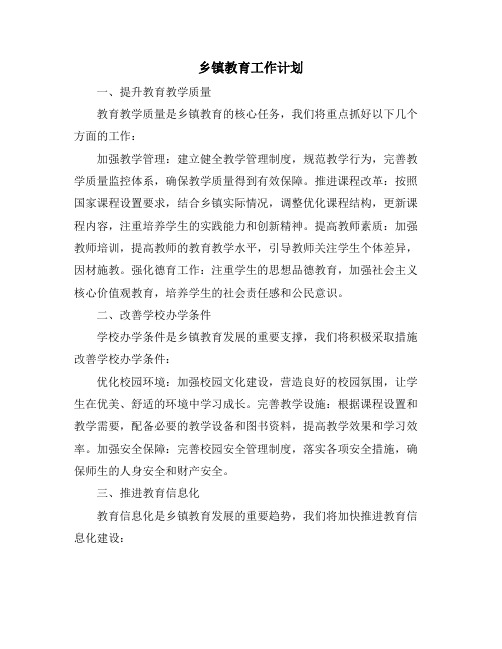 乡镇教育工作计划

一、提升教育教学质量

教育教学质量是乡镇教育的核心任务，我们将重点抓好以下几个方面的工作：

加强教学管理：建立健全教学管理制度，规范教学行为，完善教学质量监控体系，确保教学质量得到有效保障。推进课程改革：按照国家课程设置要求，结合乡镇实际情况，调整优化课程结构，更新课程内容，注重培养学生的实践能力和创新精神。提高教师素质：加强教师培训，提高教师的教育教学水平，引导教师关注学生个体差异，因材施教。强化德育工作：注重学生的思想品德教育，加强社会主义核心价值观教育，培养学生的社会责任感和公民意识。

二、改善学校办学条件

学校办学条件是乡镇教育发展的重要支撑，我们将积极采取措施改善学校办学条件：

优化校园环境：加强校园文化建设，营造良好的校园氛围，让学生在优美、舒适的环境中学习成长。完善教学设施：根据课程设置和教学需要，配备必要的教学设备和图书资料，提高教学效果和学习效率。加强安全保障：完善校园安全管理制度，落实各项安全措施，确保师生的人身安全和财产安全。

三、推进教育信息化

教育信息化是乡镇教育发展的重要趋势，我们将加快推进教育信息化建设：